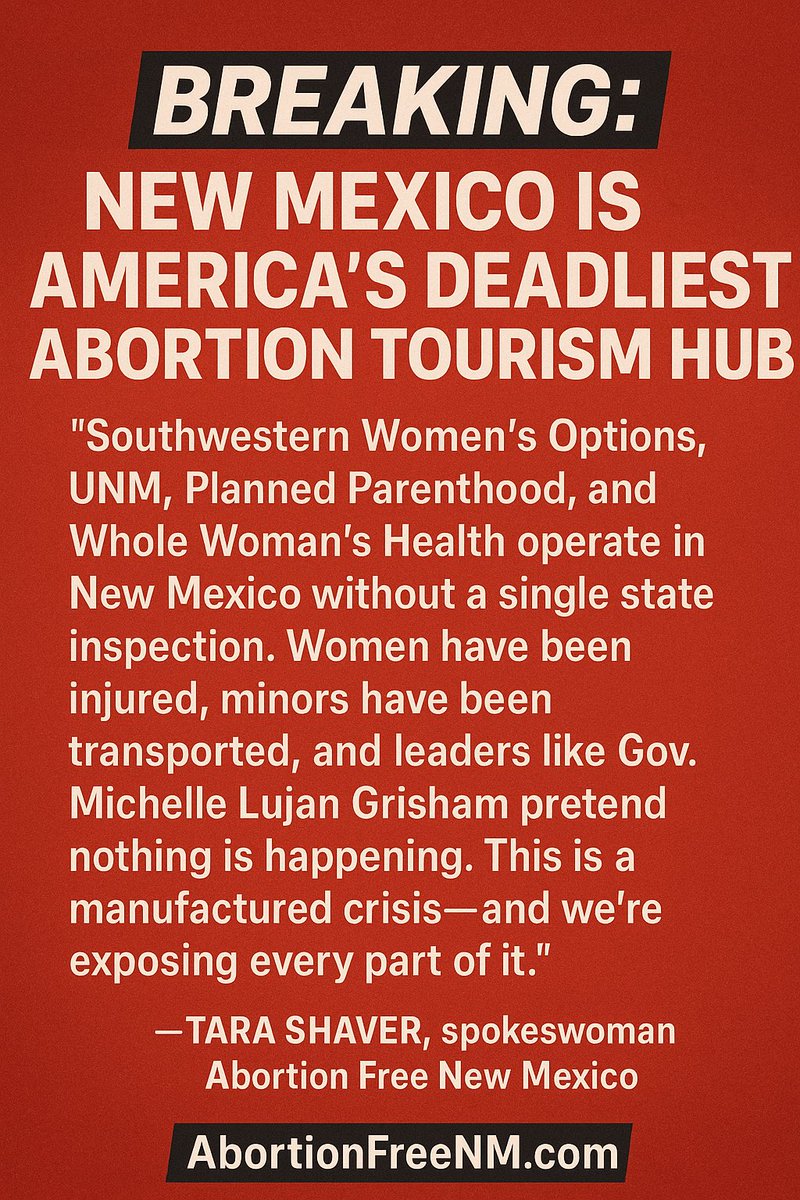 BREAKING:
NEW MEXICO IS AMERICA'S DEADLIEST ABORTION TOURISM HUB

"Southwestern Women's Options, UNM, Planned Parenthood, and Whole Woman's Health operate in New Mexico without a single state inspection. Women have been injured, minors have been transported, and leaders like Gov. Michelle Lujan Grisham pretend nothing is happening. This is a manufactured crisis—and we're exposing every part of it."

—TARA SHAVER, spokeswoman
Abortion Free New Mexico

AbortionFreeNM.com